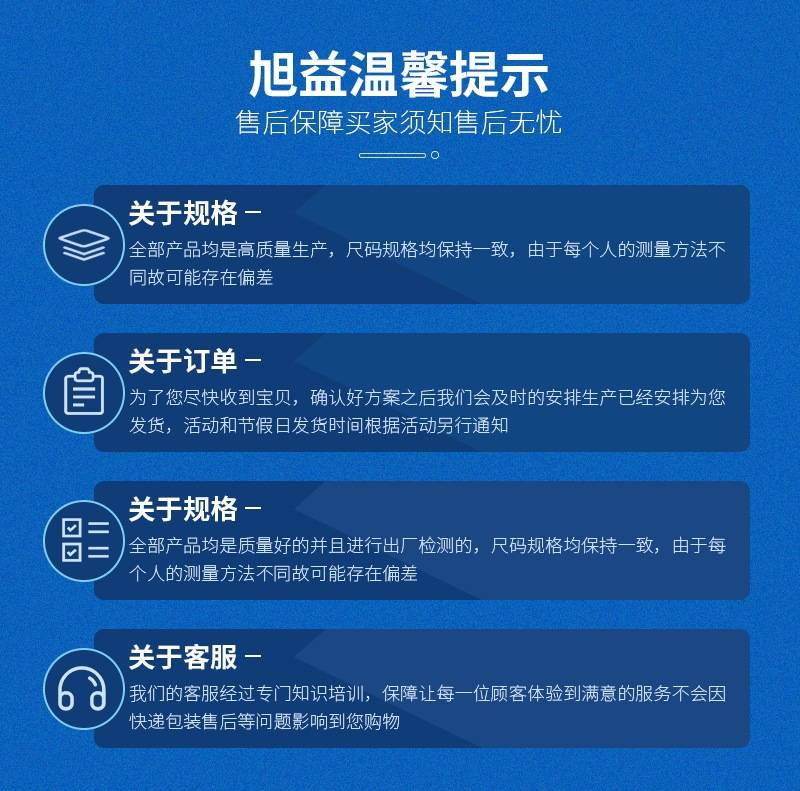 旭益温馨提示
售后保障买家须知售后无忧

关于规格 -
全部产品均是高质量生产，尺码规格均保持一致，由于每个人的测量方法不同故可能存在偏差

关于订单 -
为了您尽快收到宝贝，确认好方案之后我们会及时的安排生产已经安排为您发货，活动和节假日发货时间根据活动另行通知

关于规格 -
全部产品均是质量好的并且进行出厂检测的，尺码规格均保持一致，由于每个人的测量方法不同故可能存在偏差

关于客服 -
我们的客服经过专门知识培训，保障让每一位顾客体验到满意的服务不会因快递包装售后等问题影响到您购物